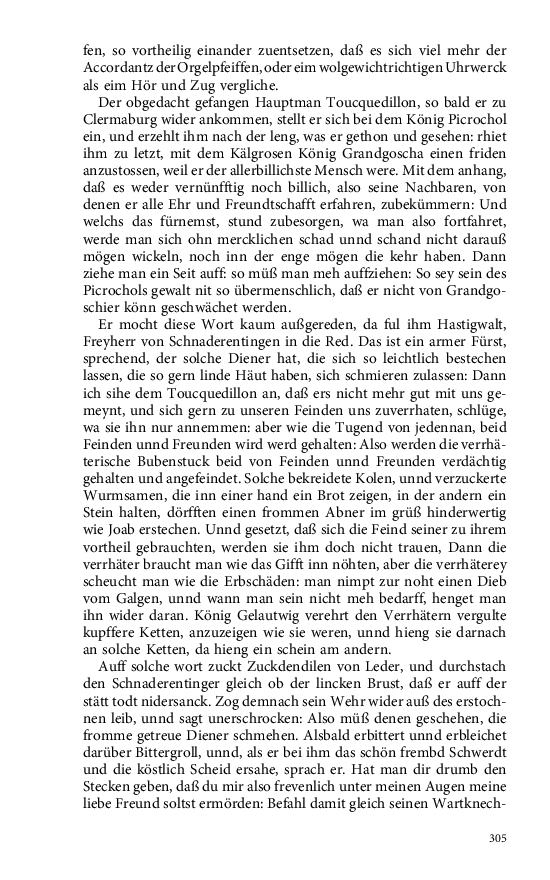 fen, so vortheilig einander zuentsetzen, daß es sich viel mehr der Accordantz der Orgelpfeiffen, oder eim wolgewichtrichtigen Uhrwerck als eim Hör und Zug vergliche.

Der obgedacht gefangen Hauptman Toucquedillon, so bald er zu Clermaburg wider ankommen, stellt er sich bei dem König Picrochol ein, und erzehlt ihm nach der leng, was er gethon und gesehen: rhiet ihm zu letzt, mit dem Kälgrosen König Grandgoscha einen friden anzustossen, weil er der allerbillichste Mensch were. Mit dem anhang, daß es weder vernünfftig noch billich, also seine Nachbaren, von denen er alle Ehr und Freundtschafft erfahren, zubekümmern: Und welchs das fürnemst, stund zubesorgen, wa man also fortfahret, werde man sich ohn mercklichen schad unnd schand nicht darauß mögen wickeln, noch inn der enge mögen die kehr haben. Dann ziehe man ein Seit auff: so müß man meh auffziehen: So sey sein des Picrochols gewalt nit so übermenschlich, daß er nicht von Grandgoschier könn geschwächet werden.

Er mocht diese Wort kaum außgereden, da ful ihm Hastigwalt, Freyherr von Schnaderentingen in die Red. Das ist ein armer Fürst, sprechend, der solche Diener hat, die sich so leichtlich bestechen lassen, die so gern linde Häut haben, sich schmieren zulassen: Dann ich sihe dem Toucquedillon an, daß ers nicht mehr gut mit uns gemeynt, und sich gern zu unseren Feinden uns zuverrhaten, schlüge, wa sie ihn nur annemmen: aber wie die Tugend von jedennan, beid Feinden unnd Freunden wird werd gehalten: Also werden die verrhäterische Bubenstuck beid von Feinden unnd Freunden verdächtig gehalten und angefeindet. Solche bekreidete Kolen, unnd verzuckerte Wurmsamen, die inn einer hand ein Brot zeigen, in der andern ein Stein halten, dörfften einen frommen Abner im grüß hinderwertig wie Joab erstechen. Unnd gesetzt, daß sich die Feind seiner zu ihrem vortheil gebrauchten, werden sie ihm doch nicht trauen, Dann die verrhäter braucht man wie das Gifft inn nöhten, aber die verrhäterey scheucht man wie die Erbschäden: man nimpt zur noht einen Dieb vom Galgen, unnd wann man sein nicht meh bedarff, henget man ihn wider daran. König Gelautwig verehrt den Verrhätern vergulte kupffere Ketten, anzuzeigen wie sie weren, unnd hieng sie darnach an solche Ketten, da hieng ein schein am andern.

Auff solche wort zuckt Zuckdendilen von Leder, und durchstach den Schnaderentinger gleich ob der lincken Brust, daß er auff der stätt todt nidersanck. Zog demnach sein Wehr wider auß des erstochnen leib, unnd sagt unerschrocken: Also müß denen geschehen, die fromme getreue Diener schmehen. Alsbald erbittert unnd erbleichet darüber Bittergroll, unnd, als er bei ihm das schön frembd Schwerdt und die köstlich Scheid ersahe, sprach er. Hat man dir drumb den Stecken geben, daß du mir also frevenlich unter meinen Augen meine liebe Freund soltst ermörden: Befahl damit gleich seinen Wartknech-

305